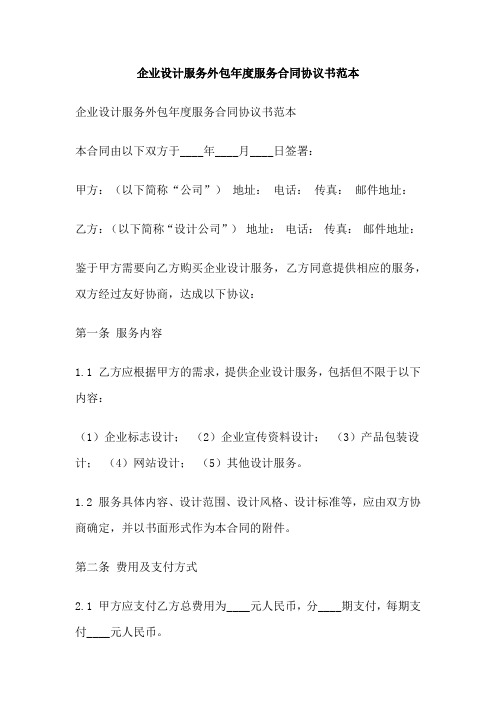 企业设计服务外包年度服务合同协议书范本

企业设计服务外包年度服务合同协议书范本

本合同由以下双方于____年____月____日签署：

甲方：（以下简称“公司”） 地址： 电话： 传真： 邮件地址：

乙方：（以下简称“设计公司”） 地址： 电话： 传真： 邮件地址：

鉴于甲方需要向乙方购买企业设计服务，乙方同意提供相应的服务，双方经过友好协商，达成以下协议：

第一条 服务内容

1.1 乙方应根据甲方的需求，提供企业设计服务，包括但不限于以下内容：

（1）企业标志设计； （2）企业宣传资料设计； （3）产品包装设计； （4）网站设计； （5）其他设计服务。

1.2 服务具体内容、设计范围、设计风格、设计标准等，应由双方协商确定，并以书面形式作为本合同的附件。

第二条 费用及支付方式

2.1 甲方应支付乙方总费用为____元人民币，分____期支付，每期支付____元人民币。